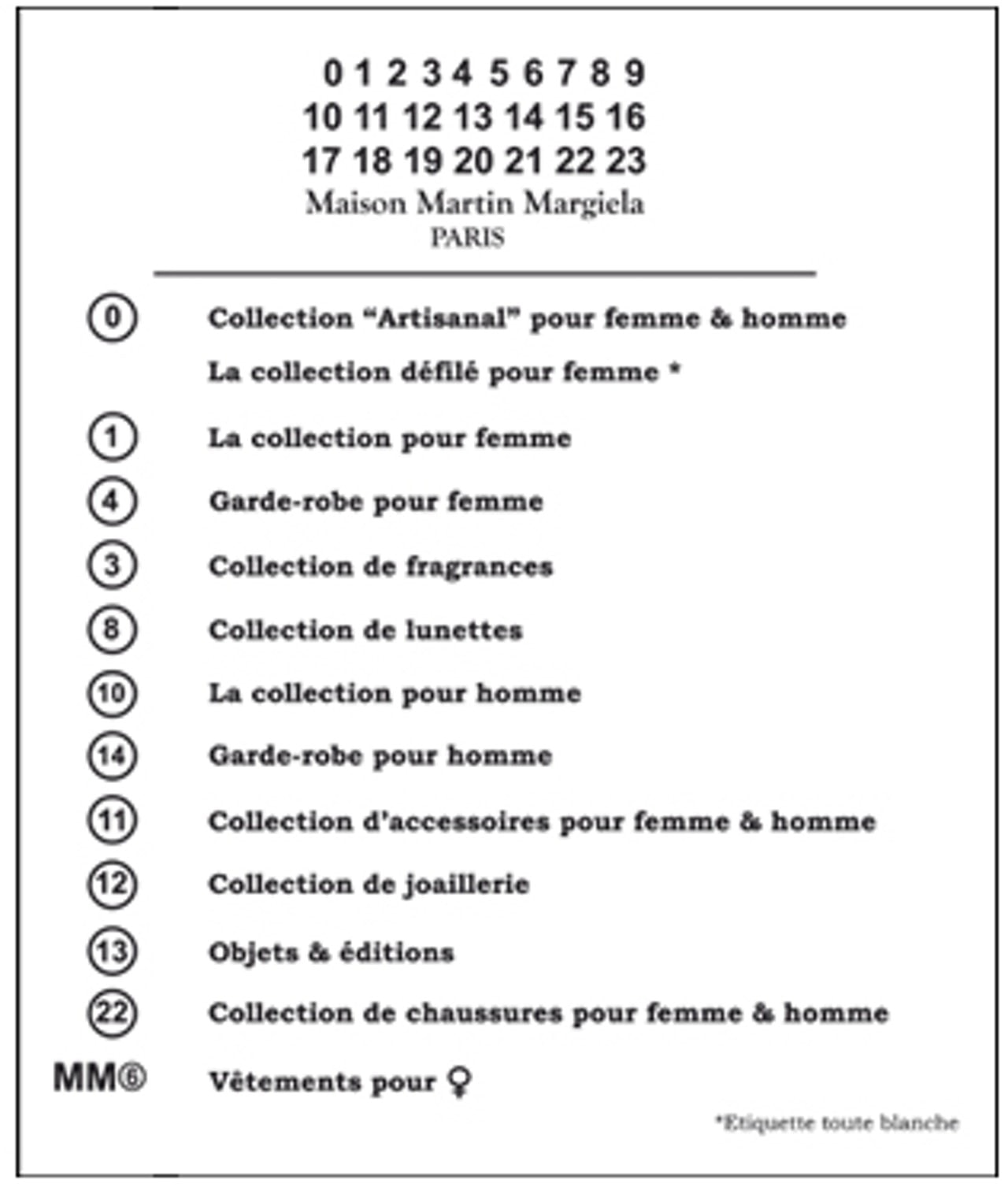 0 1 2 3 4 5 6 7 8 9
10 11 12 13 14 15 16
17 18 19 20 21 22 23
Maison Martin Margiela
PARIS

0 Collection "Artisanal" pour femme & homme

La collection défilé pour femme *

1 La collection pour femme

4 Garde-robe pour femme

3 Collection de fragrances

8 Collection de lunettes

10 La collection pour homme

14 Garde-robe pour homme

11 Collection d'accessoires pour femme & homme

12 Collection de joaillerie

13 Objets & éditions

22 Collection de chaussures pour femme & homme

MM6 Vêtements pour ♀

*Etiquette toute blanche